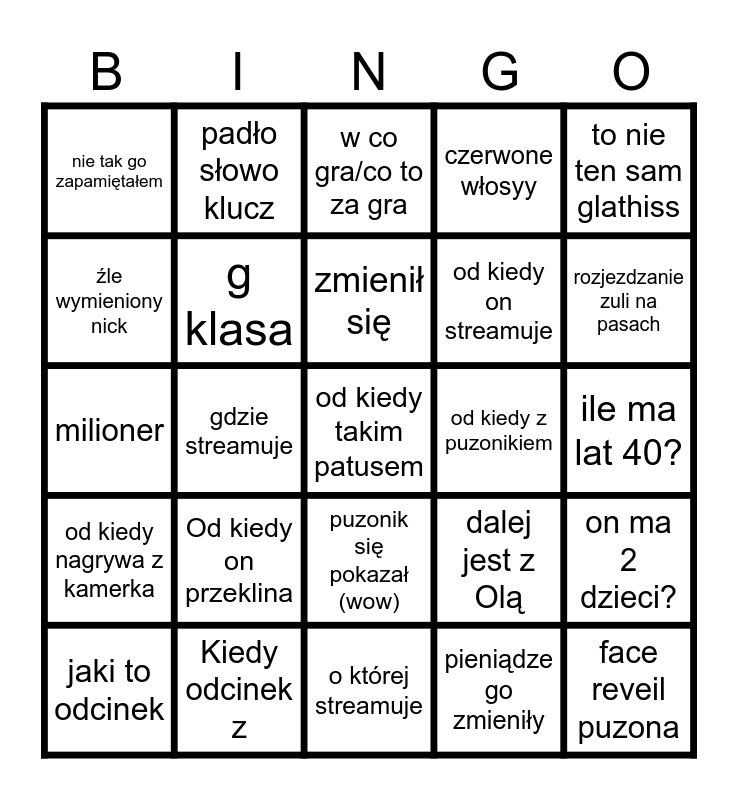 | B | I | N | G | O |
|---|---|---|---|---|
| nie tak go zapamiętałem | padło słowo klucz | w co gra/co to za gra | czerwone włosyy | to nie ten sam glathiss |
| źle wymieniony nick | g klasa | zmienił się | od kiedy on streamuje | rozjezdzanie zuli na pasach |
| milioner | gdzie streamuje | od kiedy takim patusem | od kiedy z puzonikiem | ile ma lat 40? |
| od kiedy nagrywa z kamerka | Od kiedy on przeklina | puzonik się pokazał (wow) | dalej jest z Olą | on ma 2 dzieci? |
| jaki to odcinek | Kiedy odcinek z | o której streamuje | pieniądze go zmieniły | face reveil puzona |